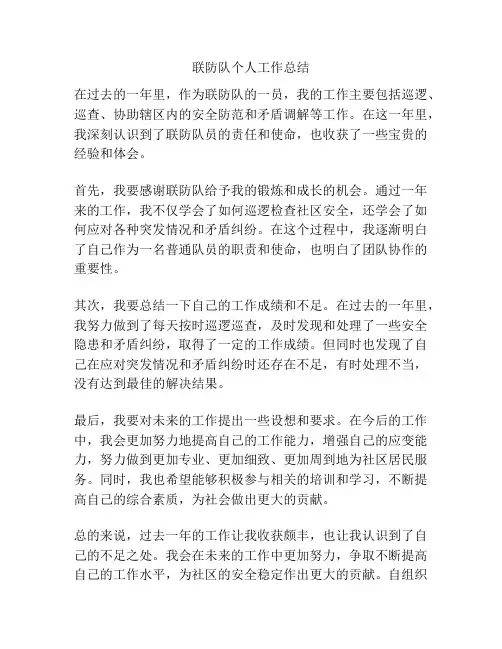 联防队个人工作总结

在过去的一年里，作为联防队的一员，我的工作主要包括巡逻、巡查、协助辖区内的安全防范和矛盾调解等工作。在这一年里，我深刻认识到了联防队员的责任和使命，也收获了一些宝贵的经验和体会。

首先，我要感谢联防队给予我的锻炼和成长的机会。通过一年来的工作，我不仅学会了如何巡逻检查社区安全，还学会了如何应对各种突发情况和矛盾纠纷。在这个过程中，我逐渐明白了自己作为一名普通队员的职责和使命，也明白了团队协作的重要性。

其次，我要总结一下自己的工作成绩和不足。在过去的一年里，我努力做到了每天按时巡逻巡查，及时发现和处理了一些安全隐患和矛盾纠纷，取得了一定的工作成绩。但同时也发现了自己在应对突发情况和矛盾纠纷时还存在不足，有时处理不当，没有达到最佳的解决结果。

最后，我要对未来的工作提出一些设想和要求。在今后的工作中，我会更加努力地提高自己的工作能力，增强自己的应变能力，努力做到更加专业、更加细致、更加周到地为社区居民服务。同时，我也希望能够积极参与相关的培训和学习，不断提高自己的综合素质，为社会做出更大的贡献。

总的来说，过去一年的工作让我收获颇丰，也让我认识到了自己的不足之处。我会在未来的工作中更加努力，争取不断提高自己的工作水平，为社区的安全稳定作出更大的贡献。自组织